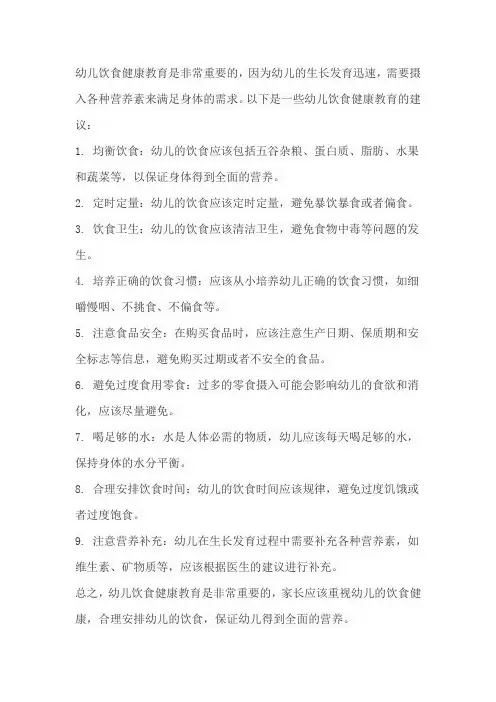 幼儿饮食健康教育是非常重要的，因为幼儿的生长发育迅速，需要摄入各种营养素来满足身体的需求。以下是一些幼儿饮食健康教育的建议：

1. 均衡饮食：幼儿的饮食应该包括五谷杂粮、蛋白质、脂肪、水果和蔬菜等，以保证身体得到全面的营养。

2. 定时定量：幼儿的饮食应该定时定量，避免暴饮暴食或者偏食。

3. 饮食卫生：幼儿的饮食应该清洁卫生，避免食物中毒等问题的发生。

4. 培养正确的饮食习惯：应该从小培养幼儿正确的饮食习惯，如细嚼慢咽、不挑食、不偏食等。

5. 注意食品安全：在购买食品时，应该注意生产日期、保质期和安全标志等信息，避免购买过期或者不安全的食品。

6. 避免过度食用零食：过多的零食摄入可能会影响幼儿的食欲和消化，应该尽量避免。

7. 喝足够的水：水是人体必需的物质，幼儿应该每天喝足够的水，保持身体的水分平衡。

8. 合理安排饮食时间：幼儿的饮食时间应该规律，避免过度饥饿或者过度饱食。

9. 注意营养补充：幼儿在生长发育过程中需要补充各种营养素，如维生素、矿物质等，应该根据医生的建议进行补充。

总之，幼儿饮食健康教育是非常重要的，家长应该重视幼儿的饮食健康，合理安排幼儿的饮食，保证幼儿得到全面的营养。